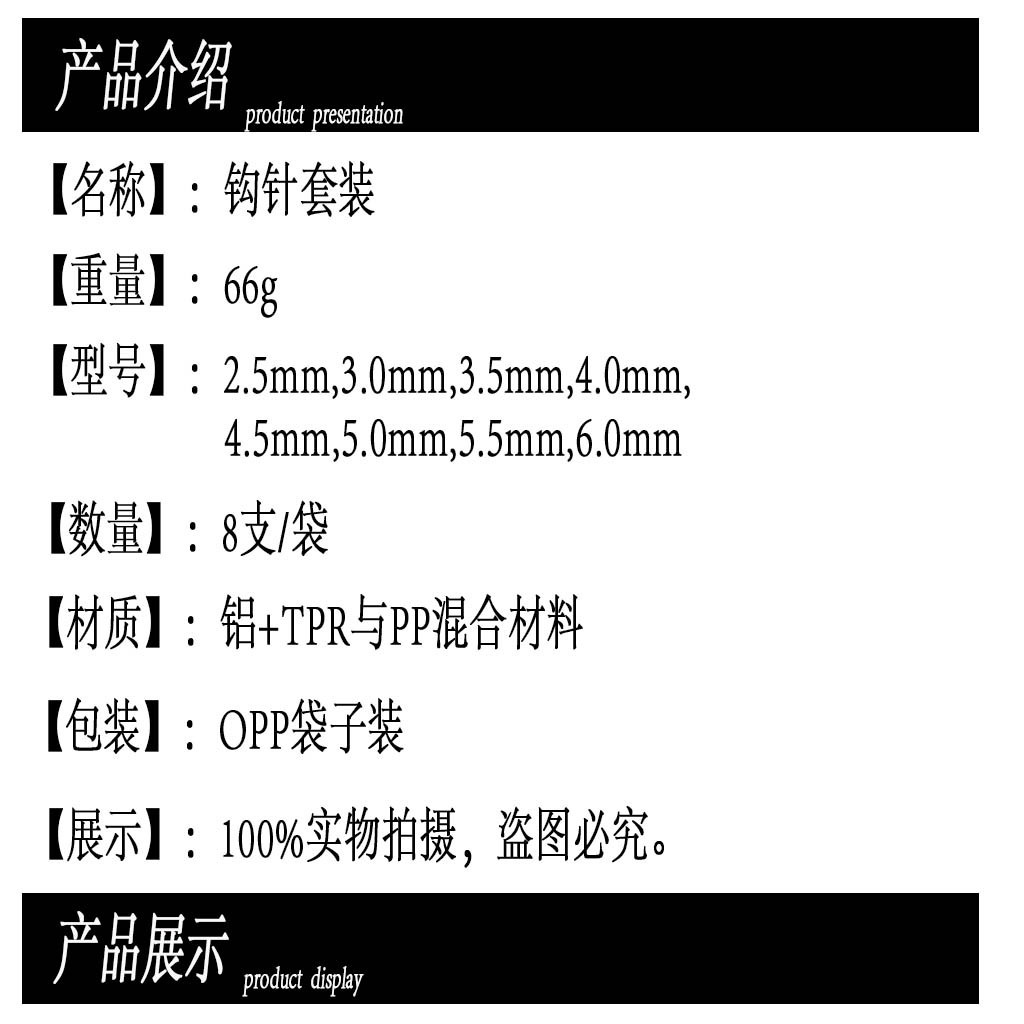 产品介绍 product presentation

【名称】：钩针套装

【重量】：66g

【型号】：2.5mm,3.0mm,3.5mm,4.0mm,
4.5mm,5.0mm,5.5mm,6.0mm

【数量】：8支/袋

【材质】：铝+TPR与PP混合材料

【包装】：OPP袋子装

【展示】：100%实物拍摄，盗图必究。

产品展示 product display